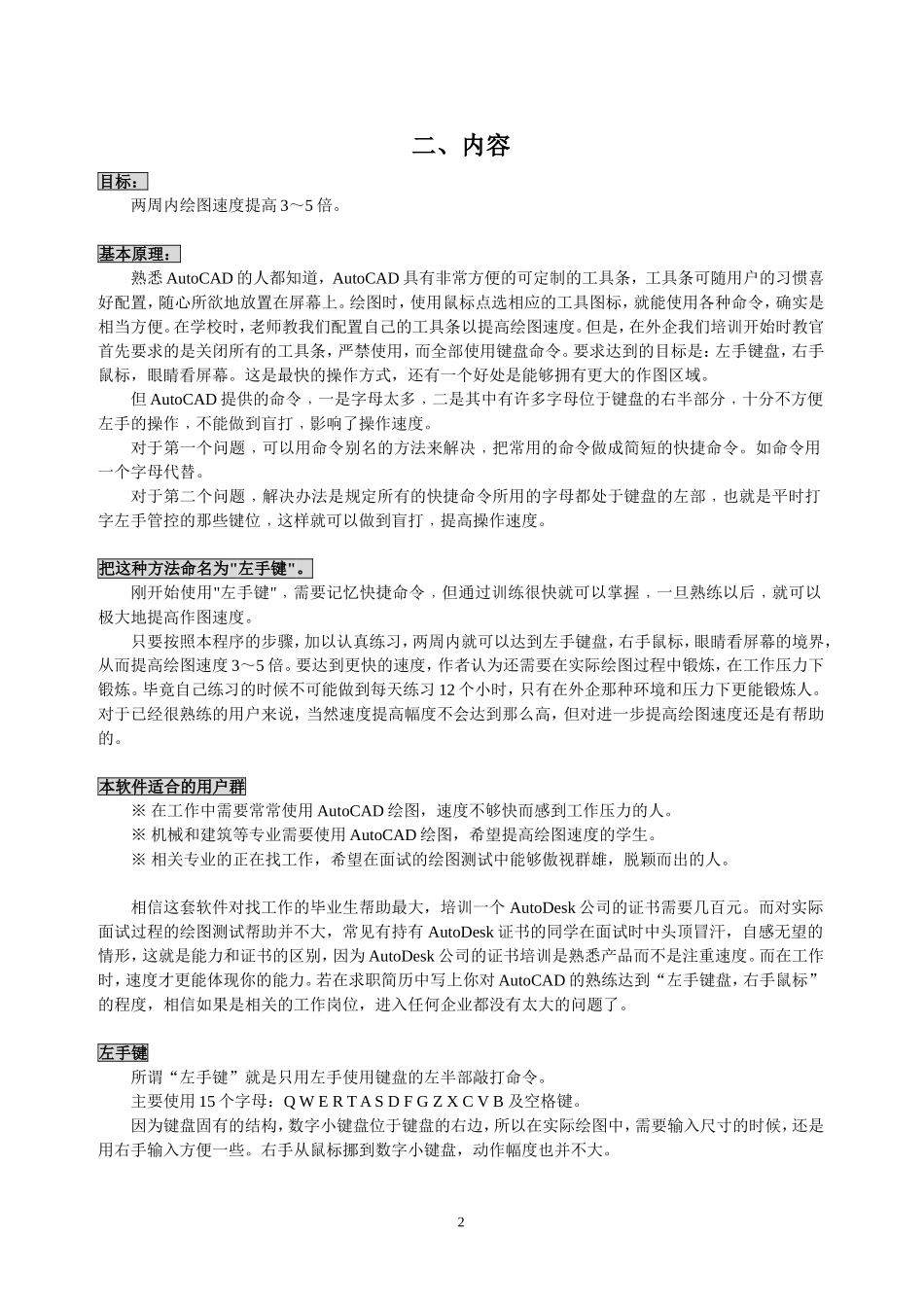 二、内容

目标：
两周内绘图速度提高 3～5 倍。

基本原理：
熟悉 AutoCAD 的人都知道，AutoCAD 具有非常方便的可定制的工具条，工具条可随用户的习惯喜好配置，随心所欲地放置在屏幕上。绘图时，使用鼠标点选相应的工具图标，就能使用各种命令，确实是相当方便。在学校时，老师教我们配置自己的工具条以提高绘图速度。但是，在外企我们培训开始时教官首先要求的是关闭所有的工具条，严禁使用，而全部使用键盘命令。要求达到的目标是：左手键盘，右手鼠标，眼睛看屏幕。这是最快的操作方式，还有一个好处是能够拥有更大的作图区域。
但 AutoCAD 提供的命令，一是字母太多，二是其中有许多字母位于键盘的右半部分，十分不方便左手的操作，不能做到盲打，影响了操作速度。
对于第一个问题，可以用命令别名的方法来解决，把常用的命令做成简短的快捷命令。如命令用一个字母代替。
对于第二个问题，解决办法是规定所有的快捷命令所用的字母都处于键盘的左部，也就是平时打字左手管控的那些键位，这样就可以做到盲打，提高操作速度。

把这种方法命名为"左手键"。
刚开始使用"左手键"，需要记忆快捷命令，但通过训练很快就可以掌握，一旦熟练以后，就可以极大地提高作图速度。
只要按照本程序的步骤，加以认真练习，两周内就可以达到左手键盘，右手鼠标，眼睛看屏幕的境界，从而提高绘图速度 3～5 倍。要达到更快的速度，作者认为还需要在实际绘图过程中锻炼，在工作压力下锻炼。毕竟自己练习的时候不可能做到每天练习 12 个小时，只有在外企那种环境和压力下更能锻炼人。对于已经很熟练的用户来说，当然速度提高幅度不会达到那么高，但对进一步提高绘图速度还是有帮助的。

本软件适合的用户群
※ 在工作中需要常常使用 AutoCAD 绘图，速度不够快而感到工作压力的人。
※ 机械和建筑等专业需要使用 AutoCAD 绘图，希望提高绘图速度的学生。
※ 相关专业的正在找工作，希望在面试的绘图测试中能够傲视群雄，脱颖而出的人。

相信这套软件对找工作的毕业生帮助最大，培训一个 AutoDesk 公司的证书需要几百元。而对实际面试过程的绘图测试帮助并不大，常见有持有 AutoDesk 证书的同学在面试时中头顶冒汗，自感无望的情形，这就是能力和证书的区别，因为 AutoDesk 公司的证书培训是熟悉产品而不是注重速度。而在工作时，速度才更能体现你的能力。若在求职简历中写上你对 AutoCAD 的熟练达到“左手键盘，右手鼠标”的程度，相信如果是相关的工作岗位，进入任何企业都没有太大的问题了。

左手键
所谓“左手键”就是只用左手使用键盘的左半部敲打命令。
主要使用 15 个字母：Q W E R T A S D F G Z X C V B 及空格键。
因为键盘固有的结构，数字小键盘位于键盘的右边，所以在实际绘图中，需要输入尺寸的时候，还是用右手输入方便一些。右手从鼠标挪到数字小键盘，动作幅度也并不大。

2